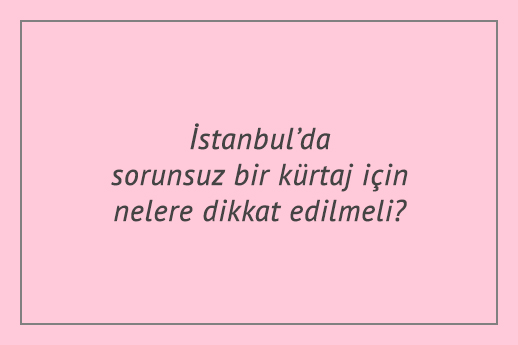 İstanbul’da sorunsuz bir kürtaj için nelere dikkat edilmeli?